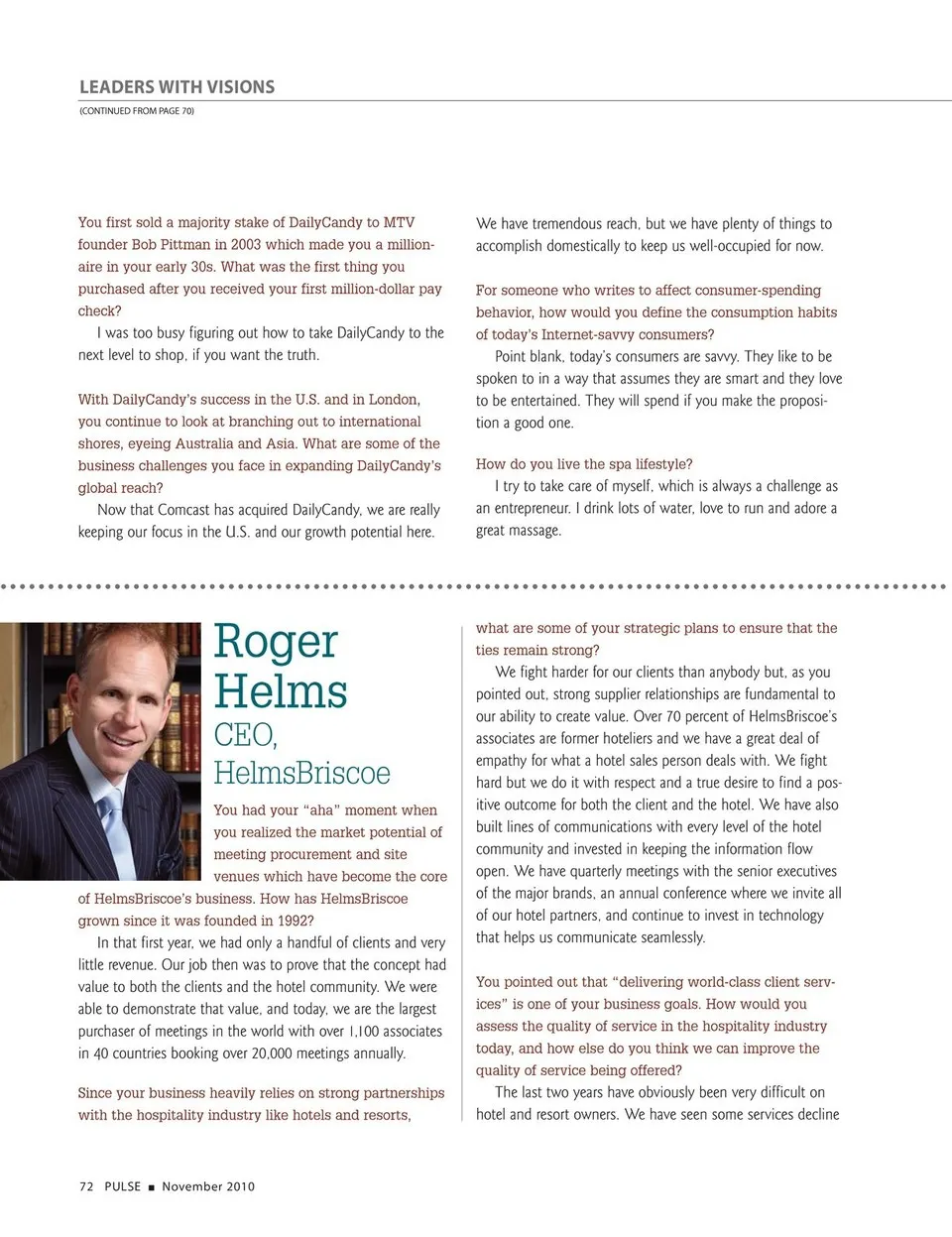 LEADERS WITH VISIONS
(CONTINUED FROM PAGE 70)

You first sold a majority stake of DailyCandy to MTV founder Bob Pittman in 2003 which made you a millionaire in your early 30s. What was the first thing you purchased after you received your first million-dollar pay check?

I was too busy figuring out how to take DailyCandy to the next level to shop, if you want the truth.

With DailyCandy's success in the U.S. and in London, you continue to look at branching out to international shores, eyeing Australia and Asia. What are some of the business challenges you face in expanding DailyCandy's global reach?

Now that Comcast has acquired DailyCandy, we are really keeping our focus in the U.S. and our growth potential here. We have tremendous reach, but we have plenty of things to accomplish domestically to keep us well-occupied for now.

For someone who writes to affect consumer-spending behavior, how would you define the consumption habits of today's Internet-savvy consumers?

Point blank, today's consumers are savvy. They like to be spoken to in a way that assumes they are smart and they love to be entertained. They will spend if you make the proposition a good one.

How do you live the spa lifestyle?

I try to take care of myself, which is always a challenge as an entrepreneur. I drink lots of water, love to run and adore a great massage.

Roger Helms
CEO, HelmsBriscoe

You had your "aha" moment when you realized the market potential of meeting procurement and site venues which have become the core of HelmsBriscoe's business. How has HelmsBriscoe grown since it was founded in 1992?

In that first year, we had only a handful of clients and very little revenue. Our job then was to prove that the concept had value to both the clients and the hotel community. We were able to demonstrate that value, and today, we are the largest purchaser of meetings in the world with over 1,100 associates in 40 countries booking over 20,000 meetings annually.

Since your business heavily relies on strong partnerships with the hospitality industry like hotels and resorts, what are some of your strategic plans to ensure that the ties remain strong?

We fight harder for our clients than anybody but, as you pointed out, strong supplier relationships are fundamental to our ability to create value. Over 70 percent of HelmsBriscoe's associates are former hoteliers and we have a great deal of empathy for what a hotel sales person deals with. We fight hard but we do it with respect and a true desire to find a positive outcome for both the client and the hotel. We have also built lines of communications with every level of the hotel community and invested in keeping the information flow open. We have quarterly meetings with the senior executives of the major brands, an annual conference where we invite all of our hotel partners, and continue to invest in technology that helps us communicate seamlessly.

You pointed out that "delivering world-class client services" is one of your business goals. How would you assess the quality of service in the hospitality industry today, and how else do you think we can improve the quality of service being offered?

The last two years have obviously been very difficult on hotel and resort owners. We have seen some services decline

72 PULSE ■ November 2010